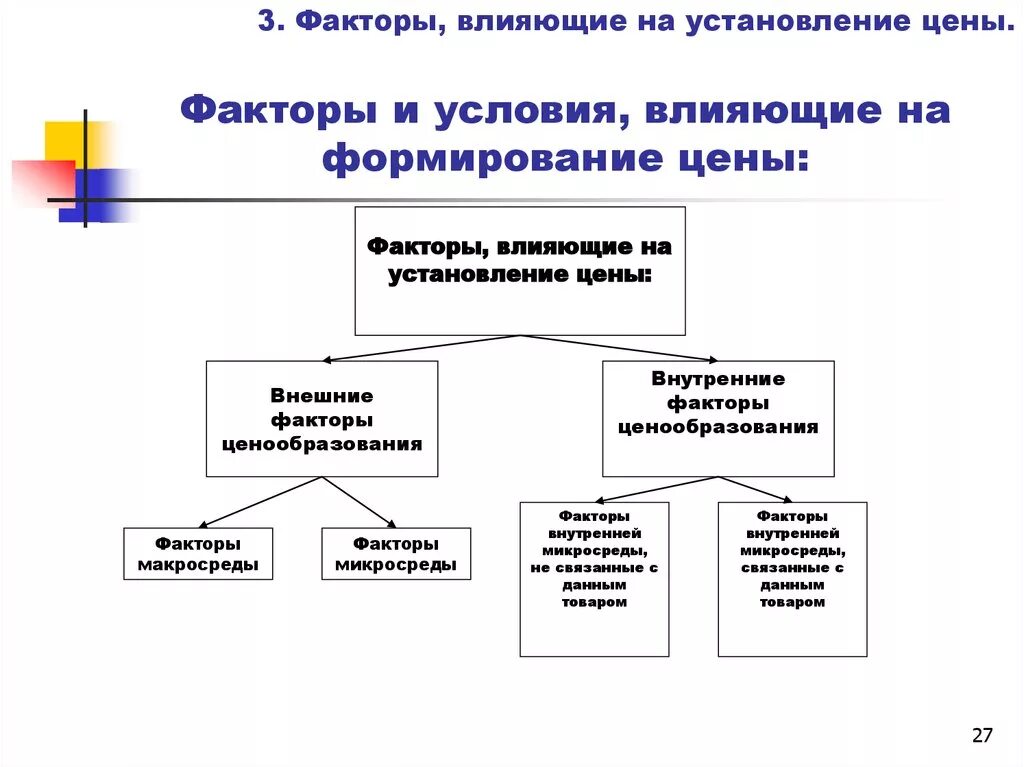 3. Факторы, влияющие на установление цены.

Факторы и условия, влияющие на формирование цены:

Факторы, влияющие на установление цены:

Внешние факторы ценообразования

Внутренние факторы ценообразования

Факторы макросреды

Факторы микросреды

Факторы внутренней микросреды, не связанные с данным товаром

Факторы внутренней микросреды, связанные с данным товаром

27